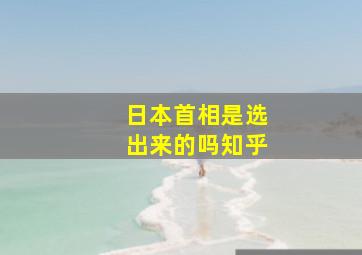 日本首相是选出来的吗知乎